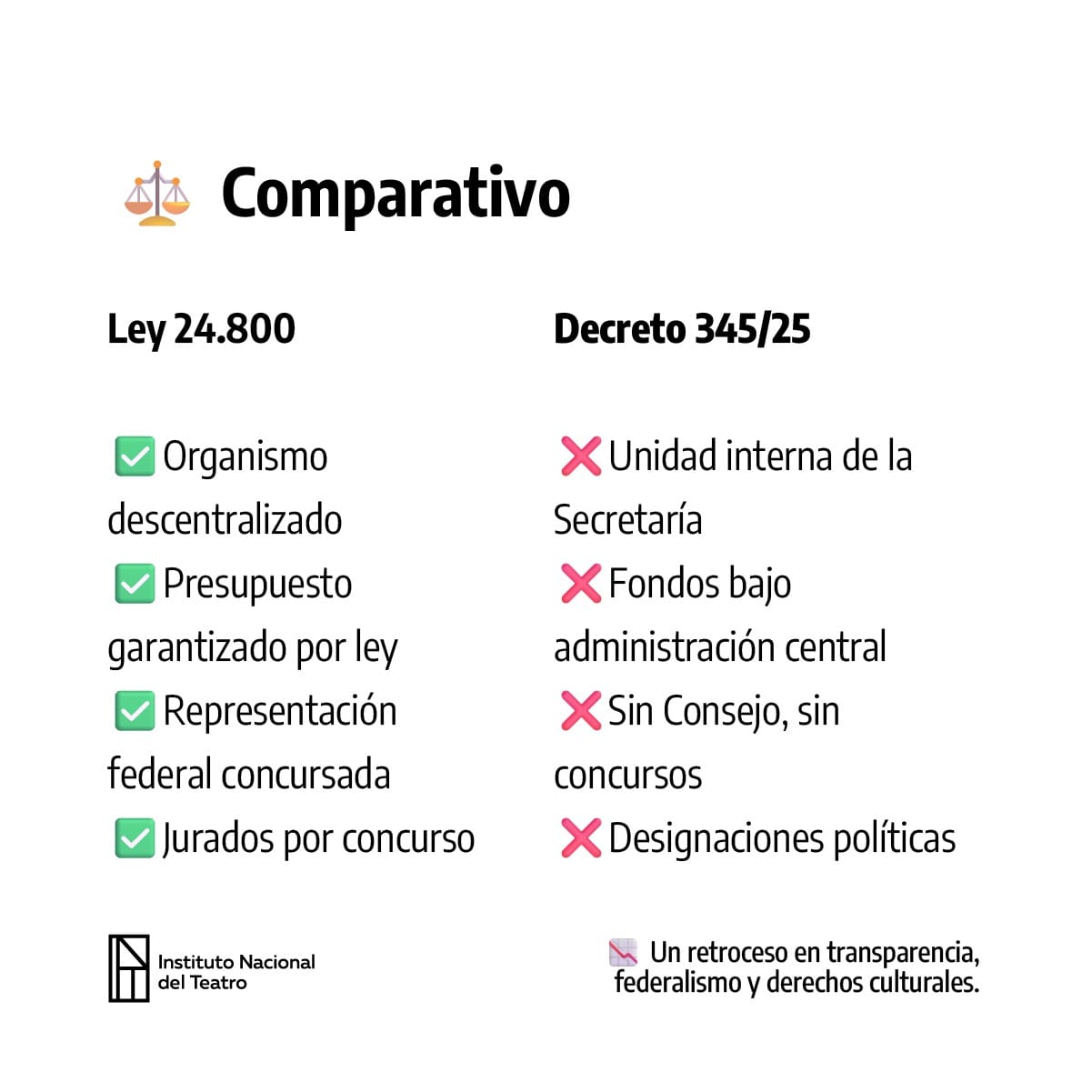 ⚖️ Comparativo

Ley 24.800

✅ Organismo descentralizado
✅ Presupuesto garantizado por ley
✅ Representación federal concursada
✅ Jurados por concurso

Decreto 345/25

❌ Unidad interna de la Secretaría
❌ Fondos bajo administración central
❌ Sin Consejo, sin concursos
❌ Designaciones políticas

Instituto Nacional del Teatro

📉 Un retroceso en transparencia, federalismo y derechos culturales.